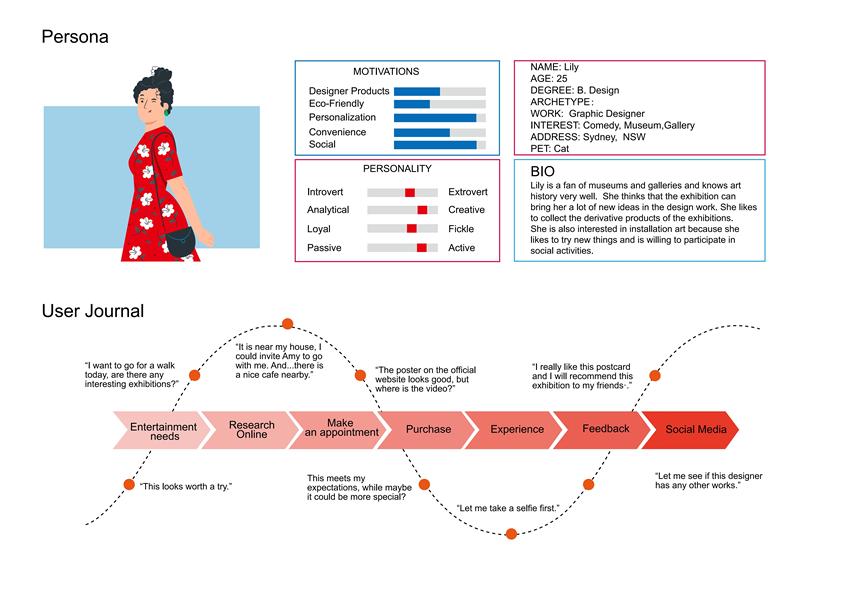 Persona

MOTIVATIONS

Designer Products
Eco-Friendly
Personalization
Convenience
Social

PERSONALITY

Introvert Extrovert
Analytical Creative
Loyal Fickle
Passive Active

NAME: Lily
AGE: 25
DEGREE: B. Design
ARCHETYPE:
WORK: Graphic Designer
INTEREST: Comedy, Museum,Gallery
ADDRESS: Sydney, NSW
PET: Cat

BIO

Lily is a fan of museums and galleries and knows art history very well. She thinks that the exhibition can bring her a lot of new ideas in the design work. She likes to collect the derivative products of the exhibitions. She is also interested in installation art because she likes to try new things and is willing to participate in social activities.

User Journal

"I want to go for a walk today, are there any interesting exhibitions?"

"It is near my house, I could invite Amy to go with me. And...there is a nice cafe nearby."

"The poster on the official website looks good, but where is the video?"

"I really like this postcard and I will recommend this exhibition to my friends·."

Entertainment needs

Research Online

Make an appointment

Purchase

Experience

Feedback

Social Media

"This looks worth a try."

This meets my expectations, while maybe it could be more special?

"Let me take a selfie first."

"Let me see if this designer has any other works."